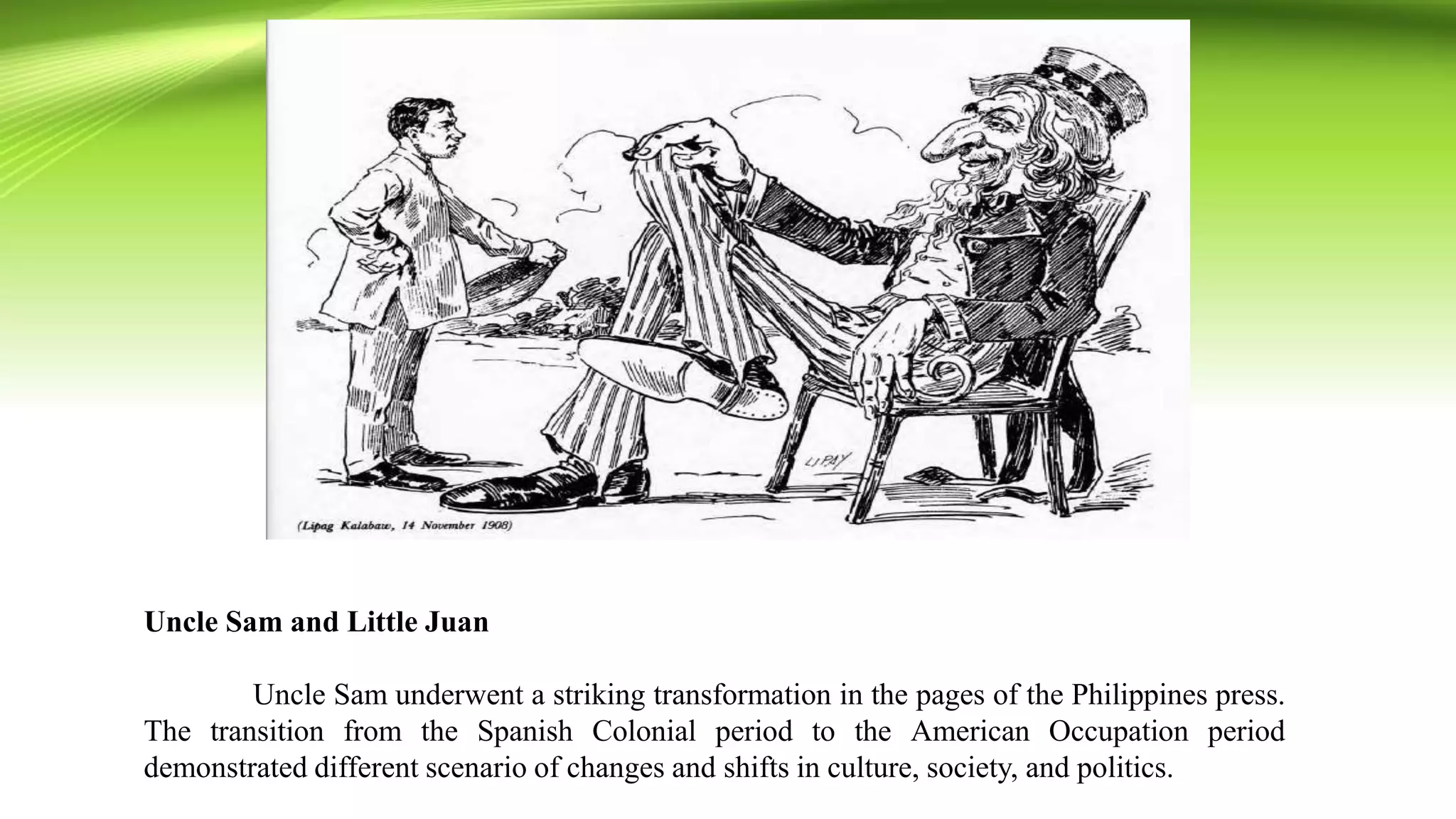 LIPAY

(Lipag Kalabaw, 14 November 1908)

**Uncle Sam and Little Juan**

Uncle Sam underwent a striking transformation in the pages of the Philippines press. The transition from the Spanish Colonial period to the American Occupation period demonstrated different scenario of changes and shifts in culture, society, and politics.